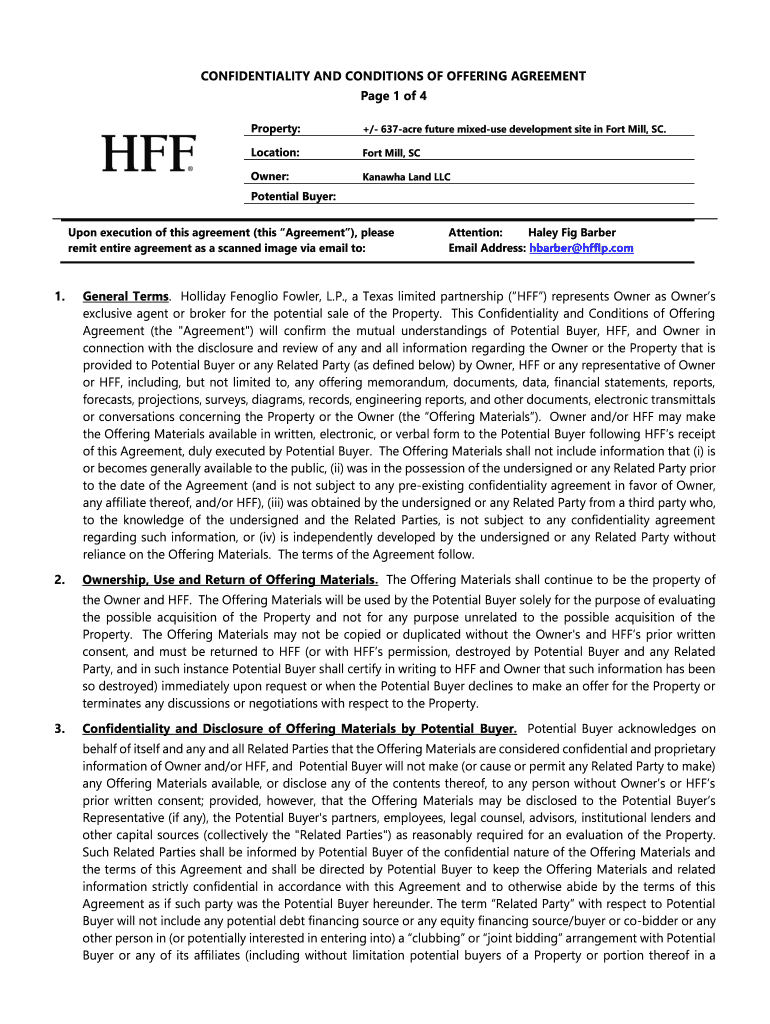 CONFIDENTIALITY AND CONDITIONS OF OFFERING AGREEMENT
Page 1 of 4

HFF®

| Property: | +/- 637-acre future mixed-use development site in Fort Mill, SC. |
|---|---|
| Location: | Fort Mill, SC |
| Owner: | Kanawha Land LLC |
| Potential Buyer: | |

Upon execution of this agreement (this "Agreement"), please remit entire agreement as a scanned image via email to:

Attention: Haley Fig Barber
Email Address: hbarber@hfflp.com

1. General Terms. Holliday Fenoglio Fowler, L.P., a Texas limited partnership ("HFF") represents Owner as Owner's exclusive agent or broker for the potential sale of the Property. This Confidentiality and Conditions of Offering Agreement (the "Agreement") will confirm the mutual understandings of Potential Buyer, HFF, and Owner in connection with the disclosure and review of any and all information regarding the Owner or the Property that is provided to Potential Buyer or any Related Party (as defined below) by Owner, HFF or any representative of Owner or HFF, including, but not limited to, any offering memorandum, documents, data, financial statements, reports, forecasts, projections, surveys, diagrams, records, engineering reports, and other documents, electronic transmittals or conversations concerning the Property or the Owner (the "Offering Materials"). Owner and/or HFF may make the Offering Materials available in written, electronic, or verbal form to the Potential Buyer following HFF's receipt of this Agreement, duly executed by Potential Buyer. The Offering Materials shall not include information that (i) is or becomes generally available to the public, (ii) was in the possession of the undersigned or any Related Party prior to the date of the Agreement (and is not subject to any pre-existing confidentiality agreement in favor of Owner, any affiliate thereof, and/or HFF), (iii) was obtained by the undersigned or any Related Party from a third party who, to the knowledge of the undersigned and the Related Parties, is not subject to any confidentiality agreement regarding such information, or (iv) is independently developed by the undersigned or any Related Party without reliance on the Offering Materials. The terms of the Agreement follow.

2. Ownership, Use and Return of Offering Materials. The Offering Materials shall continue to be the property of the Owner and HFF. The Offering Materials will be used by the Potential Buyer solely for the purpose of evaluating the possible acquisition of the Property and not for any purpose unrelated to the possible acquisition of the Property. The Offering Materials may not be copied or duplicated without the Owner's and HFF's prior written consent, and must be returned to HFF (or with HFF's permission, destroyed by Potential Buyer and any Related Party, and in such instance Potential Buyer shall certify in writing to HFF and Owner that such information has been so destroyed) immediately upon request or when the Potential Buyer declines to make an offer for the Property or terminates any discussions or negotiations with respect to the Property.

3. Confidentiality and Disclosure of Offering Materials by Potential Buyer. Potential Buyer acknowledges on behalf of itself and any and all Related Parties that the Offering Materials are considered confidential and proprietary information of Owner and/or HFF, and Potential Buyer will not make (or cause or permit any Related Party to make) any Offering Materials available, or disclose any of the contents thereof, to any person without Owner's or HFF's prior written consent; provided, however, that the Offering Materials may be disclosed to the Potential Buyer's Representative (if any), the Potential Buyer's partners, employees, legal counsel, advisors, institutional lenders and other capital sources (collectively the "Related Parties") as reasonably required for an evaluation of the Property. Such Related Parties shall be informed by Potential Buyer of the confidential nature of the Offering Materials and the terms of this Agreement and shall be directed by Potential Buyer to keep the Offering Materials and related information strictly confidential in accordance with this Agreement and to otherwise abide by the terms of this Agreement as if such party was the Potential Buyer hereunder. The term "Related Party" with respect to Potential Buyer will not include any potential debt financing source or any equity financing source/buyer or co-bidder or any other person in (or potentially interested in entering into) a "clubbing" or "joint bidding" arrangement with Potential Buyer or any of its affiliates (including without limitation potential buyers of a Property or portion thereof in a